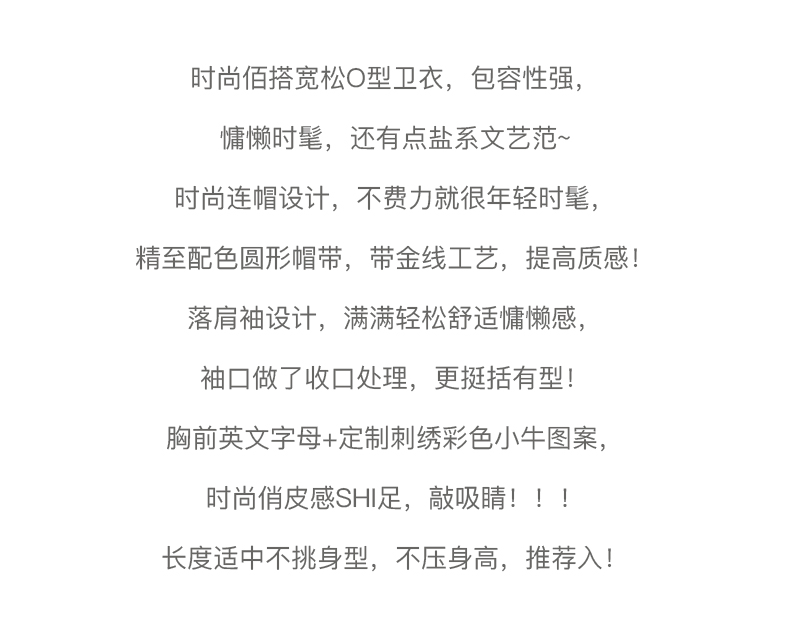 时尚佰搭宽松O型卫衣，包容性强，

慵懒时髦，还有点盐系文艺范~

时尚连帽设计，不费力就很年轻时髦，

精至配色圆形帽带，带金线工艺，提高质感！

落肩袖设计，满满轻松舒适慵懒感，

袖口做了收口处理，更挺括有型！

胸前英文字母+定制刺绣彩色小牛图案，

时尚俏皮感SHI足，敲吸睛！！！

长度适中不挑身型，不压身高，推荐入！